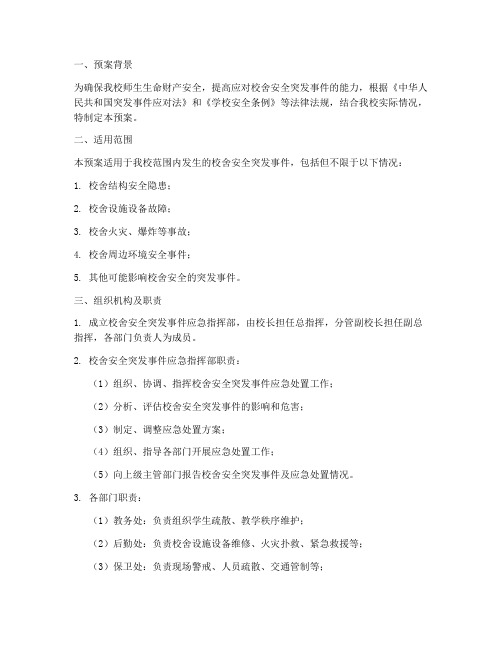 一、预案背景

为确保我校师生生命财产安全，提高应对校舍安全突发事件的能力，根据《中华人民共和国突发事件应对法》和《学校安全条例》等法律法规，结合我校实际情况，特制定本预案。

二、适用范围

本预案适用于我校范围内发生的校舍安全突发事件，包括但不限于以下情况：

1. 校舍结构安全隐患；

2. 校舍设施设备故障；

3. 校舍火灾、爆炸等事故；

4. 校舍周边环境安全事件；

5. 其他可能影响校舍安全的突发事件。

三、组织机构及职责

1. 成立校舍安全突发事件应急指挥部，由校长担任总指挥，分管副校长担任副总指挥，各部门负责人为成员。

2. 校舍安全突发事件应急指挥部职责：

（1）组织、协调、指挥校舍安全突发事件应急处置工作；

（2）分析、评估校舍安全突发事件的影响和危害；

（3）制定、调整应急处置方案；

（4）组织、指导各部门开展应急处置工作；

（5）向上级主管部门报告校舍安全突发事件及应急处置情况。

3. 各部门职责：

（1）教务处：负责组织学生疏散、教学秩序维护；

（2）后勤处：负责校舍设施设备维修、火灾扑救、紧急救援等；

（3）保卫处：负责现场警戒、人员疏散、交通管制等；